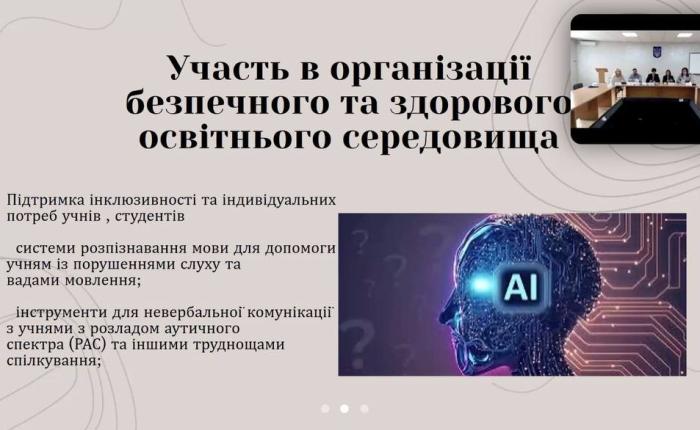 Участь в організації безпечного та здорового освітнього середовища

Підтримка інклюзивності та індивідуальних потреб учнів , студентів

системи розпізнавання мови для допомоги учням із порушеннями слуху та вадами мовлення;

інструменти для невербальної комунікації з учнями з розладом аутичного спектра (РАС) та іншими труднощами спілкування;

AI